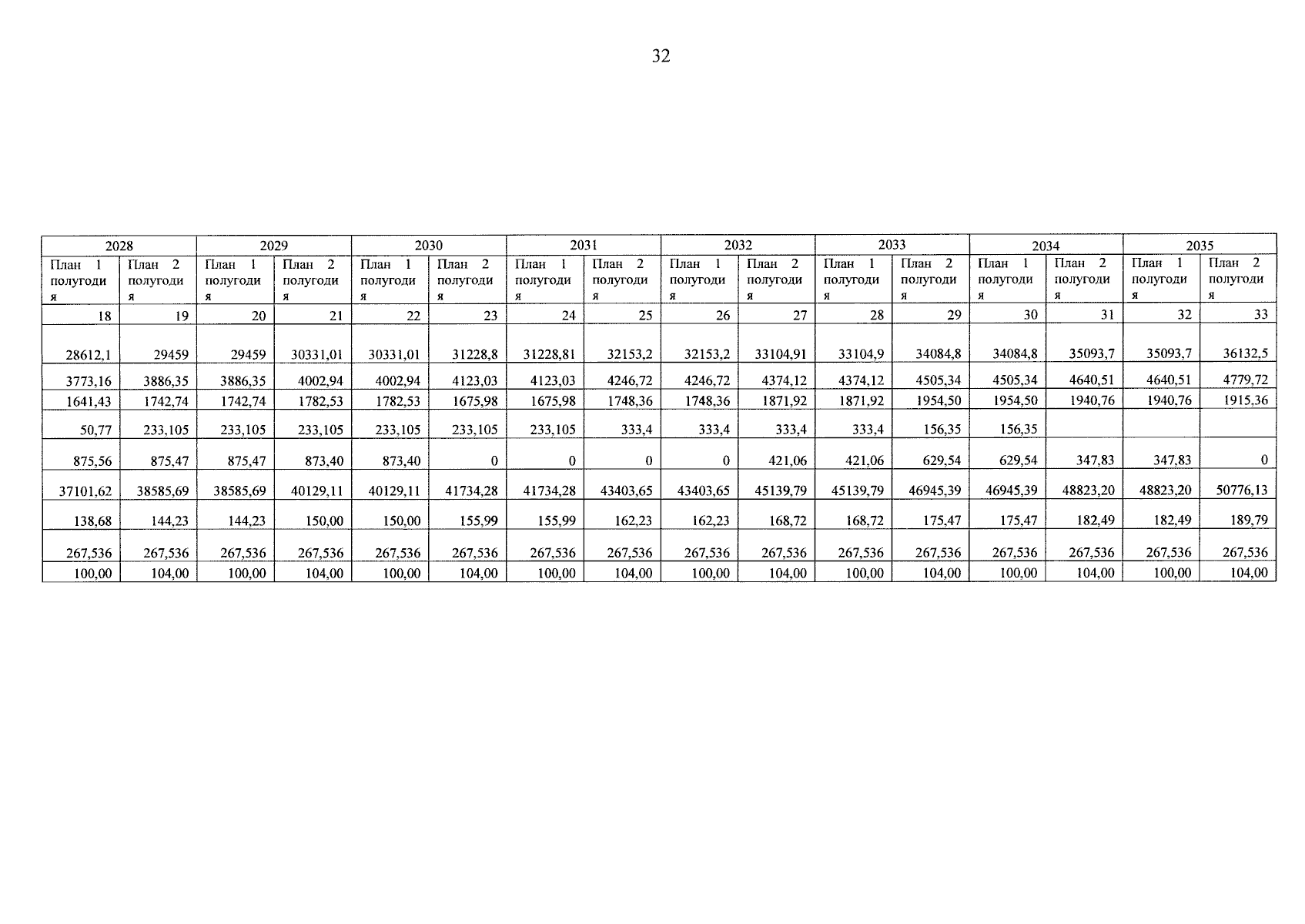 32

| 2028 | | 2029 | | 2030 | | 2031 | | 2032 | | 2033 | | 2034 | | 2035 | |
|---|---|---|---|---|---|---|---|---|---|---|---|---|---|---|---|
| План 1 полугодия | План 2 полугодия | План 1 полугодия | План 2 полугодия | План 1 полугодия | План 2 полугодия | План 1 полугодия | План 2 полугодия | План 1 полугодия | План 2 полугодия | План 1 полугодия | План 2 полугодия | План 1 полугодия | План 2 полугодия | План 1 полугодия | План 2 полугодия |
| 18 | 19 | 20 | 21 | 22 | 23 | 24 | 25 | 26 | 27 | 28 | 29 | 30 | 31 | 32 | 33 |
| 28612,1 | 29459 | 29459 | 30331,01 | 30331,01 | 31228,8 | 31228,81 | 32153,2 | 32153,2 | 33104,91 | 33104,9 | 34084,8 | 34084,8 | 35093,7 | 35093,7 | 36132,5 |
| 3773,16 | 3886,35 | 3886,35 | 4002,94 | 4002,94 | 4123,03 | 4123,03 | 4246,72 | 4246,72 | 4374,12 | 4374,12 | 4505,34 | 4505,34 | 4640,51 | 4640,51 | 4779,72 |
| 1641,43 | 1742,74 | 1742,74 | 1782,53 | 1782,53 | 1675,98 | 1675,98 | 1748,36 | 1748,36 | 1871,92 | 1871,92 | 1954,50 | 1954,50 | 1940,76 | 1940,76 | 1915,36 |
| 50,77 | 233,105 | 233,105 | 233,105 | 233,105 | 233,105 | 233,105 | 333,4 | 333,4 | 333,4 | 333,4 | 156,35 | 156,35 | | | |
| 875,56 | 875,47 | 875,47 | 873,40 | 873,40 | 0 | 0 | 0 | 0 | 421,06 | 421,06 | 629,54 | 629,54 | 347,83 | 347,83 | 0 |
| 37101,62 | 38585,69 | 38585,69 | 40129,11 | 40129,11 | 41734,28 | 41734,28 | 43403,65 | 43403,65 | 45139,79 | 45139,79 | 46945,39 | 46945,39 | 48823,20 | 48823,20 | 50776,13 |
| 138,68 | 144,23 | 144,23 | 150,00 | 150,00 | 155,99 | 155,99 | 162,23 | 162,23 | 168,72 | 168,72 | 175,47 | 175,47 | 182,49 | 182,49 | 189,79 |
| 267,536 | 267,536 | 267,536 | 267,536 | 267,536 | 267,536 | 267,536 | 267,536 | 267,536 | 267,536 | 267,536 | 267,536 | 267,536 | 267,536 | 267,536 | 267,536 |
| 100,00 | 104,00 | 100,00 | 104,00 | 100,00 | 104,00 | 100,00 | 104,00 | 100,00 | 104,00 | 100,00 | 104,00 | 100,00 | 104,00 | 100,00 | 104,00 |